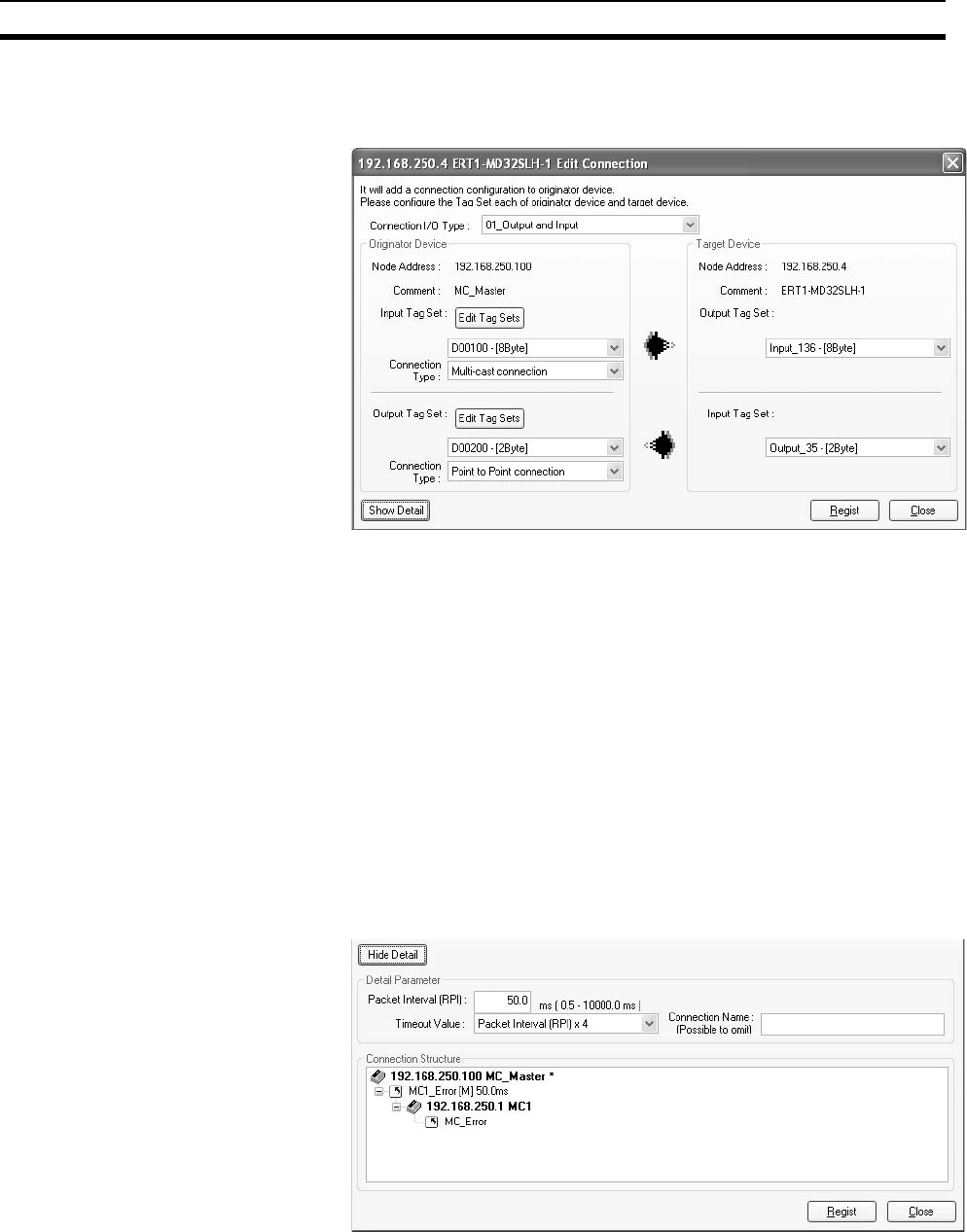 192.168.250.4 ERT1-MD32SLH-1 Edit Connection

It will add a connection configuration to originator device.
Please configure the Tag Set each of originator device and target device.

Connection I/O Type : 01_Output and Input

Originator Device

Node Address : 192.168.250.100

Comment : MC_Master

Input Tag Set : Edit Tag Sets

D00100 - [8Byte]

Connection Type : Multi-cast connection

Output Tag Set : Edit Tag Sets

D00200 - [2Byte]

Connection Type : Point to Point connection

Target Device

Node Address : 192.168.250.4

Comment : ERT1-MD32SLH-1

Output Tag Set :

Input_136 - [8Byte]

Input Tag Set :

Output_35 - [2Byte]

Show Detail

Regist

Close

Hide Detail

Detail Parameter

Packet Interval (RPI) : 50.0 ms ( 0.5 - 10000.0 ms )

Timeout Value : Packet Interval (RPI) x 4

Connection Name : (Possible to omit)

Connection Structure

192.168.250.100 MC_Master *

MC1_Error [M] 50.0ms

192.168.250.1 MC1

MC_Error

Regist

Close